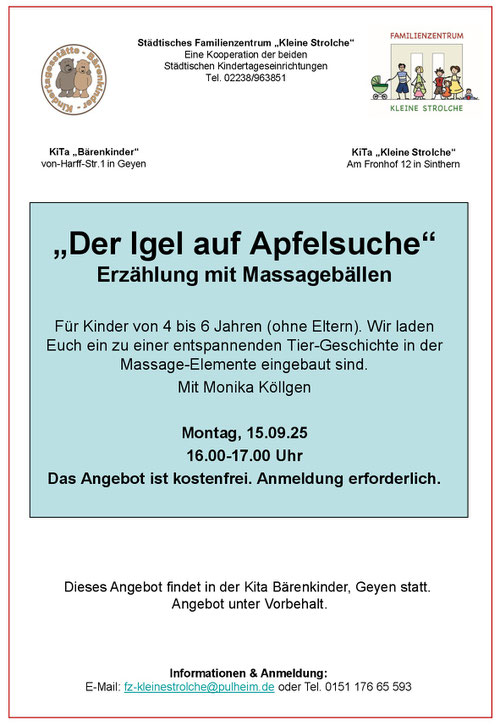 Kindertagesstätte - Bärenkinder -

Städtisches Familienzentrum „Kleine Strolche“
Eine Kooperation der beiden
Städtischen Kindertageseinrichtungen
Tel. 02238/963851

FAMILIENZENTRUM
KLEINE STROLCHE

KiTa „Bärenkinder“
von-Harff-Str.1 in Geyen

KiTa „Kleine Strolche“
Am Fronhof 12 in Sinthern

„Der Igel auf Apfelsuche“
Erzählung mit Massagebällen

Für Kinder von 4 bis 6 Jahren (ohne Eltern). Wir laden Euch ein zu einer entspannenden Tier-Geschichte in der Massage-Elemente eingebaut sind.
Mit Monika Köllgen

Montag, 15.09.25
16.00-17.00 Uhr
Das Angebot ist kostenfrei. Anmeldung erforderlich.

Dieses Angebot findet in der Kita Bärenkinder, Geyen statt.
Angebot unter Vorbehalt.

Informationen & Anmeldung:
E-Mail: fz-kleinestrolche@pulheim.de oder Tel. 0151 176 65 593